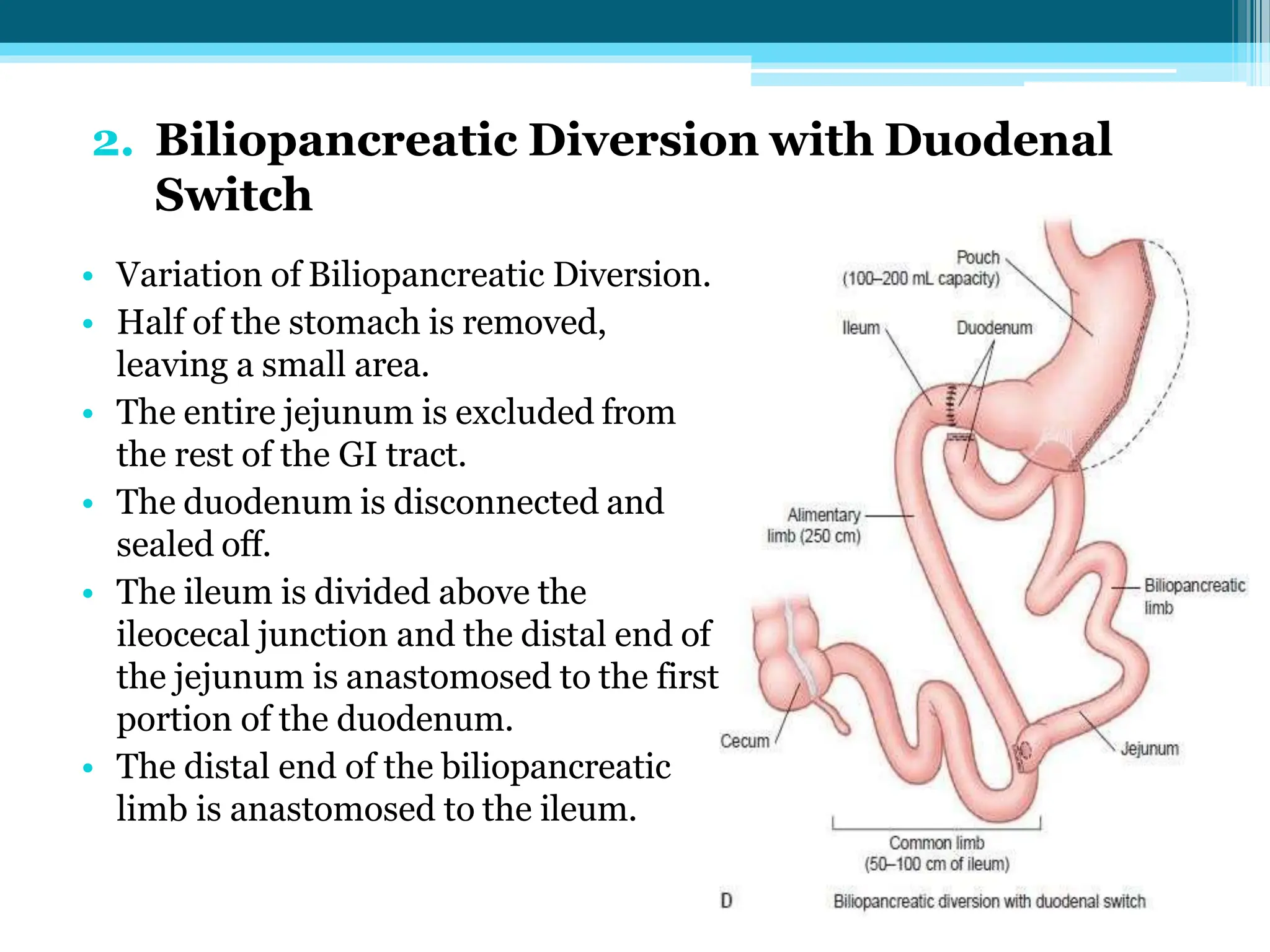 2. Biliopancreatic Diversion with Duodenal Switch

• Variation of Biliopancreatic Diversion.
• Half of the stomach is removed, leaving a small area.
• The entire jejunum is excluded from the rest of the GI tract.
• The duodenum is disconnected and sealed off.
• The ileum is divided above the ileocecal junction and the distal end of the jejunum is anastomosed to the first portion of the duodenum.
• The distal end of the biliopancreatic limb is anastomosed to the ileum.

Pouch
(100–200 mL capacity)
Ileum
Duodenum
Alimentary limb (250 cm)
Biliopancreatic limb
Cecum
Jejunum
Common limb
(50–100 cm of ileum)
D
Biliopancreatic diversion with duodenal switch